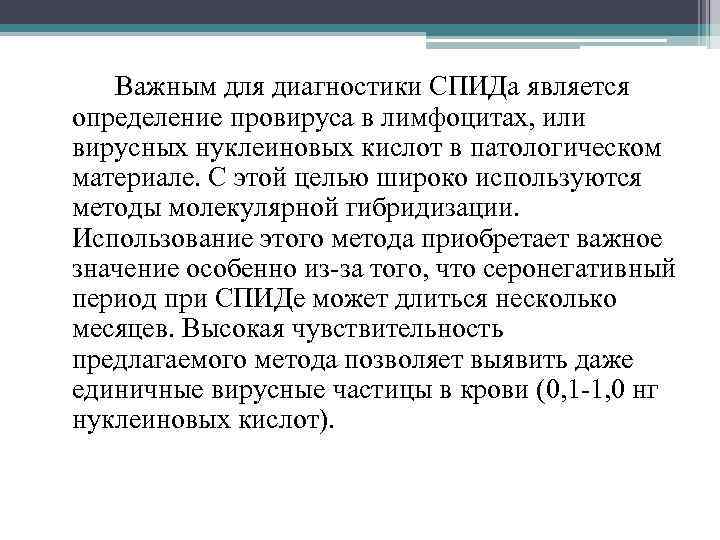 Важным для диагностики СПИДа является определение провируса в лимфоцитах, или вирусных нуклеиновых кислот в патологическом материале. С этой целью широко используются методы молекулярной гибридизации. Использование этого метода приобретает важное значение особенно из-за того, что серонегативный период при СПИДе может длиться несколько месяцев. Высокая чувствительность предлагаемого метода позволяет выявить даже единичные вирусные частицы в крови (0,1-1,0 нг нуклеиновых кислот).